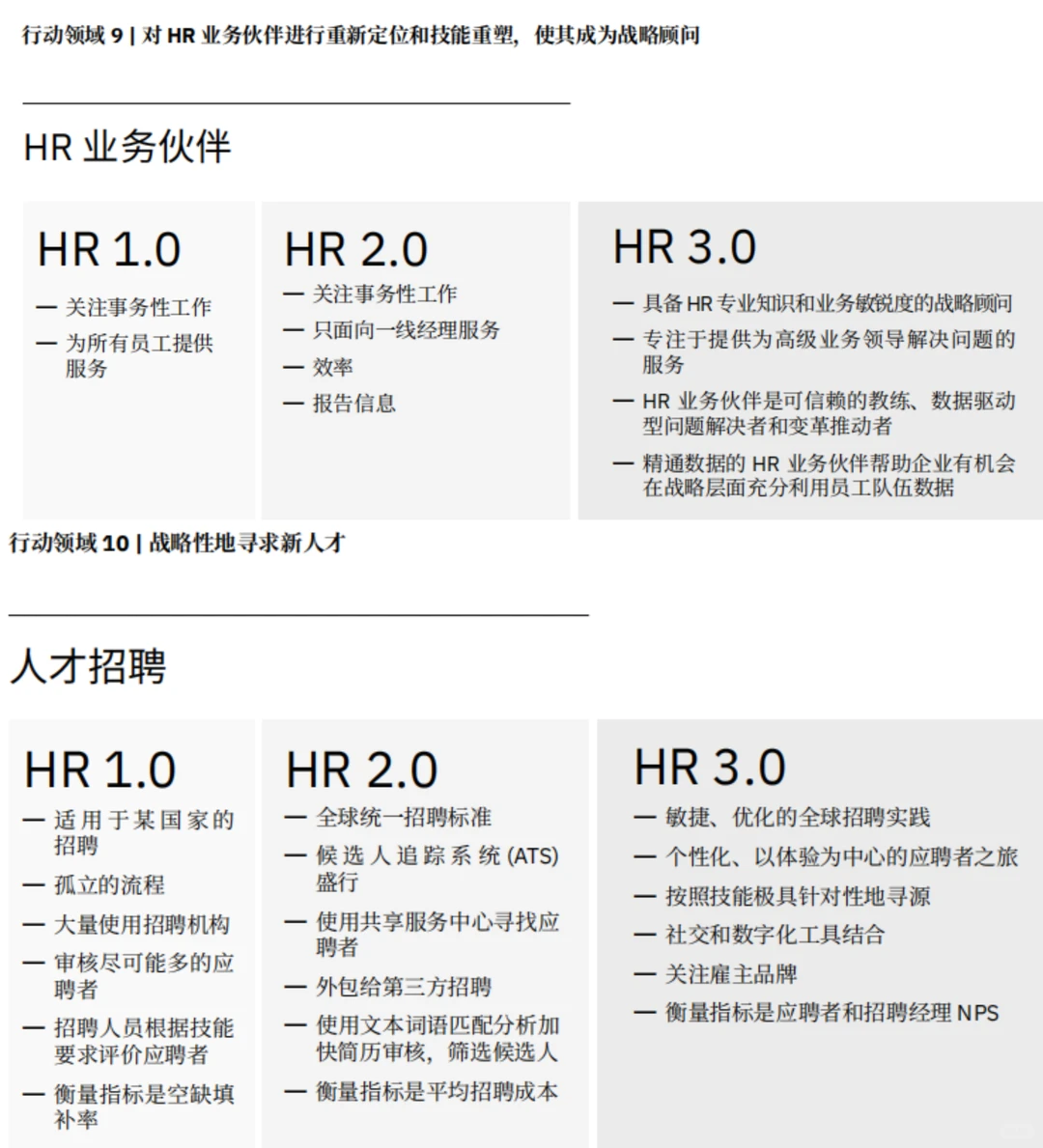 行动领域 9 | 对 HR 业务伙伴进行重新定位和技能重塑，使其成为战略顾问

HR 业务伙伴

HR 1.0

— 关注事务性工作

— 为所有员工提供服务

HR 2.0

— 关注事务性工作

— 只面向一线经理服务

— 效率

— 报告信息

HR 3.0

— 具备 HR 专业知识和业务敏锐度的战略顾问

— 专注于提供为高级业务领导解决问题的服务

— HR 业务伙伴是可信赖的教练、数据驱动型问题解决者和变革推动者

— 精通数据的 HR 业务伙伴帮助企业有机会在战略层面充分利用员工队伍数据

行动领域 10 | 战略性地寻求新人才

人才招聘

HR 1.0

— 适用于某国家的招聘

— 孤立的流程

— 大量使用招聘机构

— 审核尽可能多的应聘者

— 招聘人员根据技能要求评价应聘者

— 衡量指标是空缺填补率

HR 2.0

— 全球统一招聘标准

— 候选人追踪系统 (ATS) 盛行

— 使用共享服务中心寻找应聘者

— 外包给第三方招聘

— 使用文本词语匹配分析加快简历审核，筛选候选人

— 衡量指标是平均招聘成本

HR 3.0

— 敏捷、优化的全球招聘实践

— 个性化、以体验为中心的应聘者之旅

— 按照技能极具针对性地寻源

— 社交和数字化工具结合

— 关注雇主品牌

— 衡量指标是应聘者和招聘经理 NPS